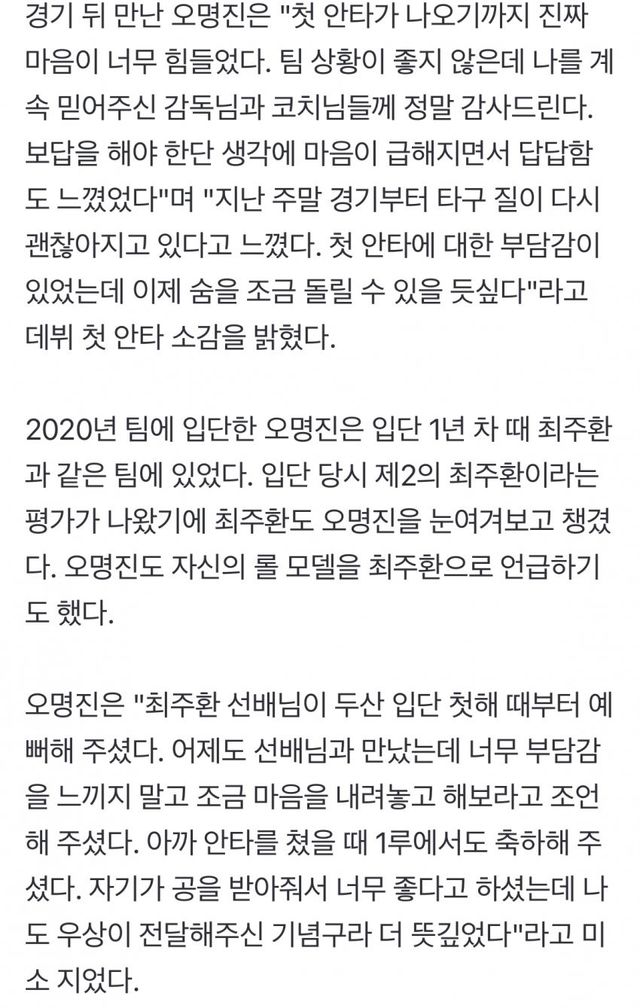 경기 뒤 만난 오명진은 "첫 안타가 나오기까지 진짜 마음이 너무 힘들었다. 팀 상황이 좋지 않은데 나를 계속 믿어주신 감독님과 코치님들께 정말 감사드린다. 보답을 해야 한단 생각에 마음이 급해지면서 답답함도 느꼈었다"며 "지난 주말 경기부터 타구 질이 다시 괜찮아지고 있다고 느꼈다. 첫 안타에 대한 부담감이 있었는데 이제 숨을 조금 돌릴 수 있을 듯싶다"라고 데뷔 첫 안타 소감을 밝혔다.

2020년 팀에 입단한 오명진은 입단 1년 차 때 최주환과 같은 팀에 있었다. 입단 당시 제2의 최주환이라는 평가가 나왔기에 최주환도 오명진을 눈여겨보고 챙겼다. 오명진도 자신의 롤 모델을 최주환으로 언급하기도 했다.

오명진은 "최주환 선배님이 두산 입단 첫해 때부터 예뻐해 주셨다. 어제도 선배님과 만났는데 너무 부담감을 느끼지 말고 조금 마음을 내려놓고 해보라고 조언해 주셨다. 아까 안타를 쳤을 때 1루에서도 축하해 주셨다. 자기가 공을 받아줘서 너무 좋다고 하셨는데 나도 우상이 전달해주신 기념구라 더 뜻깊었다"라고 미소 지었다.